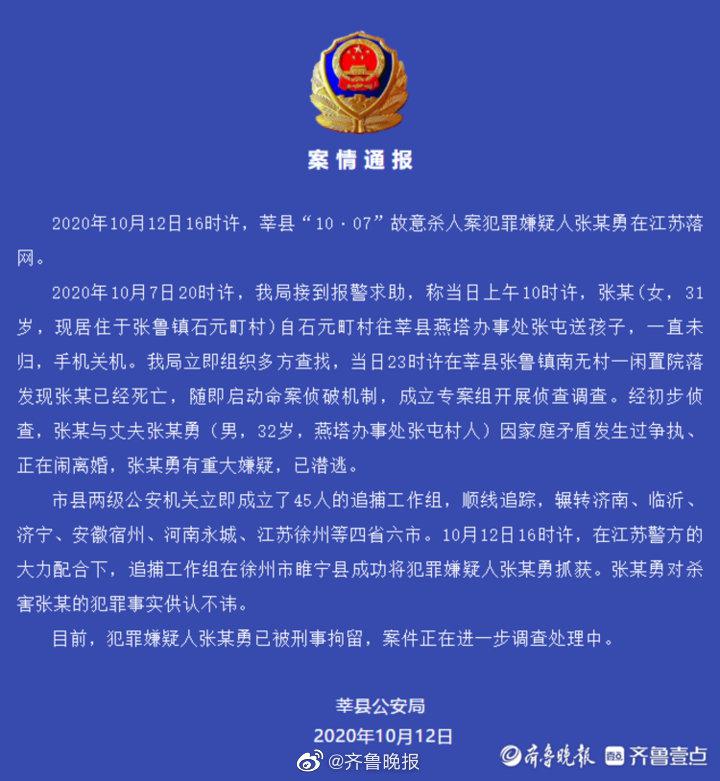 案情通报

2020年10月12日16时许，莘县“10·07”故意杀人案犯罪嫌疑人张某勇在江苏落网。

2020年10月7日20时许，我局接到报警求助，称当日上午10时许，张某（女，31岁，现居住于张鲁镇石元町村）自石元町村往莘县燕塔办事处张屯送孩子，一直未归，手机关机。我局立即组织多方查找，当日23时许在莘县张鲁镇南无村一闲置院落发现张某已经死亡，随即启动命案侦破机制，成立专案组开展侦查调查。经初步侦查，张某与丈夫张某勇（男，32岁，燕塔办事处张屯村人）因家庭矛盾发生过争执、正在闹离婚，张某勇有重大嫌疑，已潜逃。

市县两级公安机关立即成立了45人的追捕工作组，顺线追踪，辗转济南、临沂、济宁、安徽宿州、河南永城、江苏徐州等四省六市。10月12日16时许，在江苏警方的大力配合下，追捕工作组在徐州市睢宁县成功将犯罪嫌疑人张某勇抓获。张某勇对杀害张某的犯罪事实供认不讳。

目前，犯罪嫌疑人张某勇已被刑事拘留，案件正在进一步调查处理中。

莘县公安局
2020年10月12日

@齐鲁晚报 齐鲁晚报 齐鲁壹点